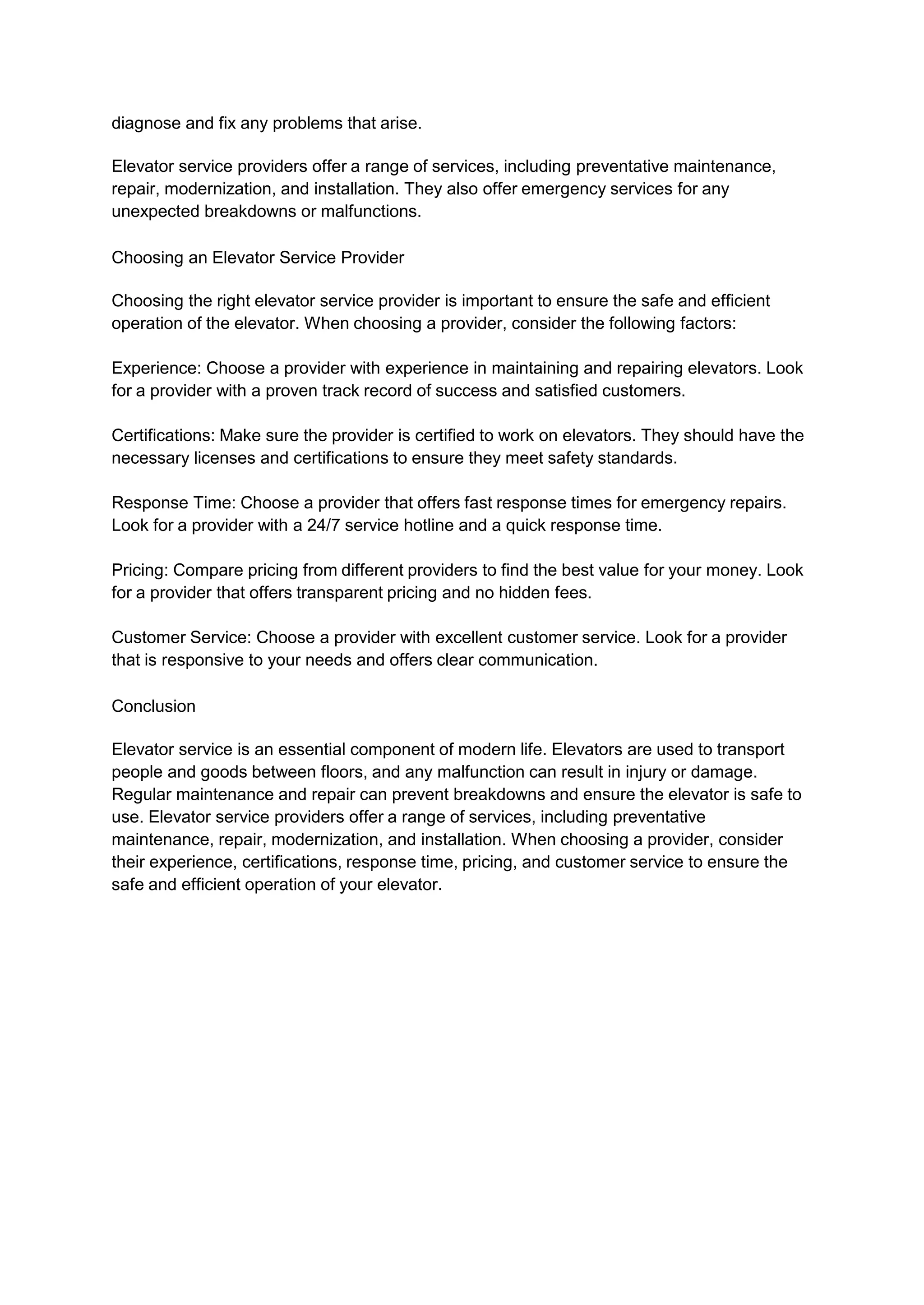 diagnose and fix any problems that arise.

Elevator service providers offer a range of services, including preventative maintenance, repair, modernization, and installation. They also offer emergency services for any unexpected breakdowns or malfunctions.

Choosing an Elevator Service Provider

Choosing the right elevator service provider is important to ensure the safe and efficient operation of the elevator. When choosing a provider, consider the following factors:

Experience: Choose a provider with experience in maintaining and repairing elevators. Look for a provider with a proven track record of success and satisfied customers.

Certifications: Make sure the provider is certified to work on elevators. They should have the necessary licenses and certifications to ensure they meet safety standards.

Response Time: Choose a provider that offers fast response times for emergency repairs. Look for a provider with a 24/7 service hotline and a quick response time.

Pricing: Compare pricing from different providers to find the best value for your money. Look for a provider that offers transparent pricing and no hidden fees.

Customer Service: Choose a provider with excellent customer service. Look for a provider that is responsive to your needs and offers clear communication.

Conclusion

Elevator service is an essential component of modern life. Elevators are used to transport people and goods between floors, and any malfunction can result in injury or damage. Regular maintenance and repair can prevent breakdowns and ensure the elevator is safe to use. Elevator service providers offer a range of services, including preventative maintenance, repair, modernization, and installation. When choosing a provider, consider their experience, certifications, response time, pricing, and customer service to ensure the safe and efficient operation of your elevator.